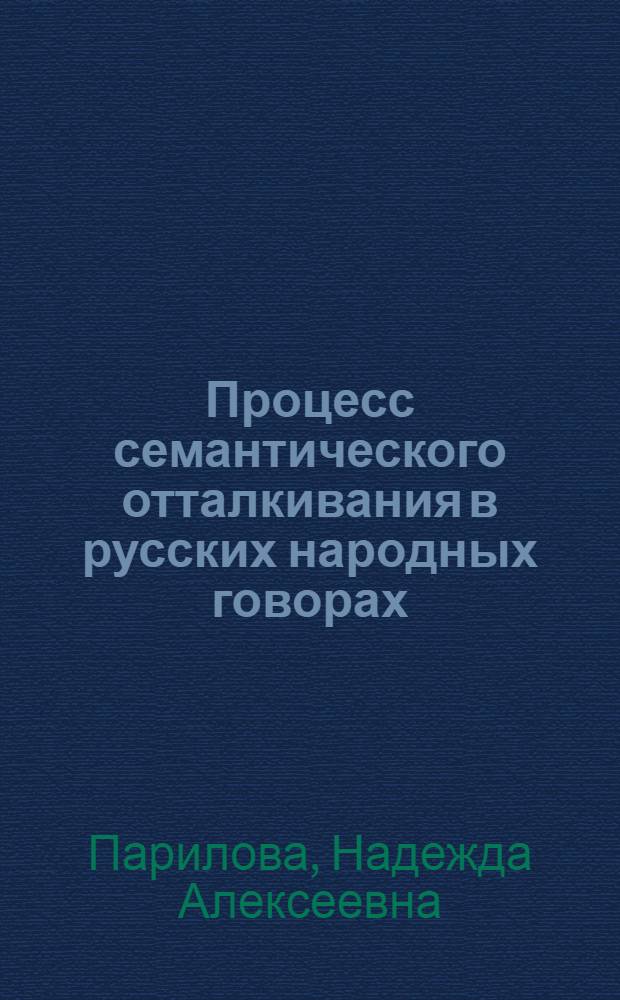 Процесс семантического отталкивания в русских народных говорах

Парилова, Надежда Алексеевна